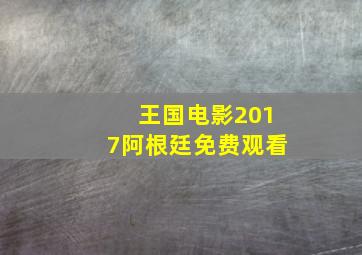 王国电影2017阿根廷免费观看